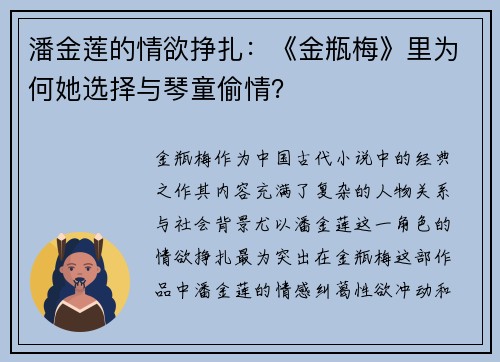 潘金莲的情欲挣扎：《金瓶梅》里为何她选择与琴童偷情?

金瓶梅作为中国古代小说中的经典之作其内容充满了复杂的人物关系与社会背景尤以潘金莲这一角色的情欲挣扎最为突出在金瓶梅这部作品中潘金莲的情感纠葛性欲冲动和